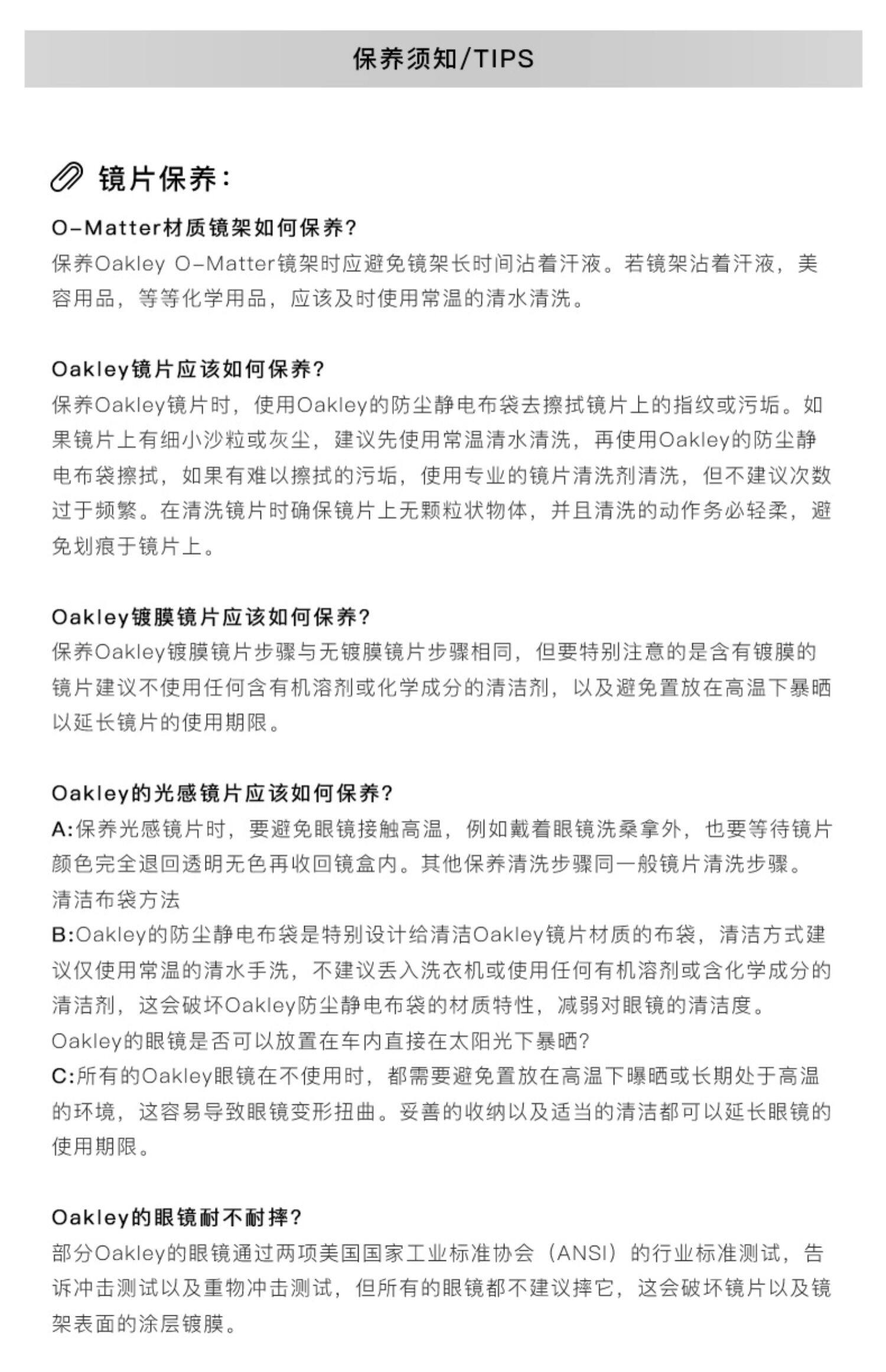 保养须知/TIPS

镜片保养：

O-Matter材质镜架如何保养？
保养Oakley O-Matter镜架时应避免镜架长时间沾着汗液。若镜架沾着汗液，美容用品，等等化学用品，应该及时使用常温的清水清洗。

Oakley镜片应该如何保养？
保养Oakley镜片时，使用Oakley的防尘静电布袋去擦拭镜片上的指纹或污垢。如果镜片上有细小沙粒或灰尘，建议先使用常温清水清洗，再使用Oakley的防尘静电布袋擦拭，如果有难以擦拭的污垢，使用专业的镜片清洗剂清洗，但不建议次数过于频繁。在清洗镜片时确保镜片上无颗粒状物体，并且清洗的动作务必轻柔，避免划痕于镜片上。

Oakley镀膜镜片应该如何保养？
保养Oakley镀膜镜片步骤与无镀膜镜片步骤相同，但要特别注意的是含有镀膜的镜片建议不使用任何含有机溶剂或化学成分的清洁剂，以及避免置放在高温下暴晒以延长镜片的使用期限。

Oakley的光感镜片应该如何保养？
A:保养光感镜片时，要避免眼镜接触高温，例如戴着眼镜洗桑拿外，也要等待镜片颜色完全退回透明无色再收回镜盒内。其他保养清洗步骤同一般镜片清洗步骤。
清洁布袋方法
B:Oakley的防尘静电布袋是特别设计给清洁Oakley镜片材质的布袋，清洁方式建议仅使用常温的清水手洗，不建议丢入洗衣机或使用任何有机溶剂或含化学成分的清洁剂，这会破坏Oakley防尘静电布袋的材质特性，减弱对眼镜的清洁度。
Oakley的眼镜是否可以放置在车内直接在太阳光下暴晒?
C:所有的Oakley眼镜在不使用时，都需要避免置放在高温下曝晒或长期处于高温的环境，这容易导致眼镜变形扭曲。妥善的收纳以及适当的清洁都可以延长眼镜的使用期限。

Oakley的眼镜耐不耐摔？
部分Oakley的眼镜通过两项美国国家工业标准协会（ANSI）的行业标准测试，告诉冲击测试以及重物冲击测试，但所有的眼镜都不建议摔它，这会破坏镜片以及镜架表面的涂层镀膜。